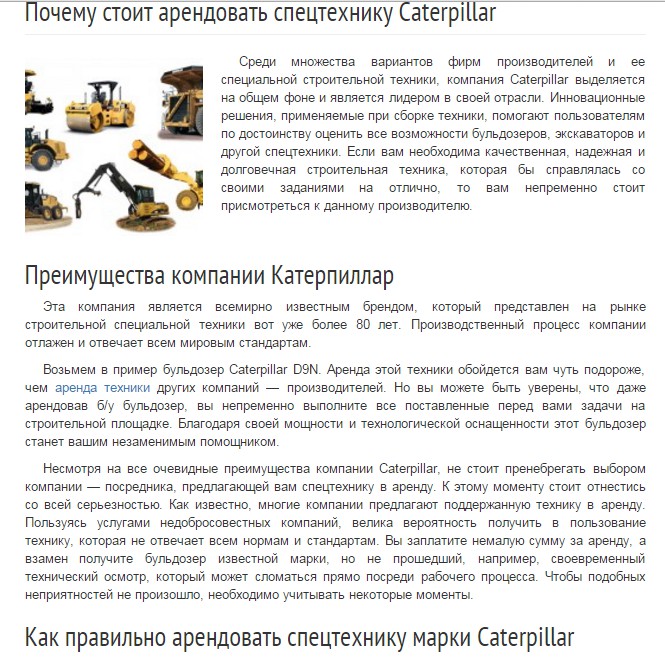 Почему стоит арендовать спецтехнику Caterpillar

Среди множества вариантов фирм производителей и ее специальной строительной техники, компания Caterpillar выделяется на общем фоне и является лидером в своей отрасли. Инновационные решения, применяемые при сборке техники, помогают пользователям по достоинству оценить все возможности бульдозеров, экскаваторов и другой спецтехники. Если вам необходима качественная, надежная и долговечная строительная техника, которая бы справлялась со своими заданиями на отлично, то вам непременно стоит присмотреться к данному производителю.

Преимущества компании Катерпиллар

Эта компания является всемирно известным брендом, который представлен на рынке строительной специальной техники вот уже более 80 лет. Производственный процесс компании отлажен и отвечает всем мировым стандартам.

Возьмем в пример бульдозер Caterpillar D9N. Аренда этой техники обойдется вам чуть подороже, чем аренда техники других компаний — производителей. Но вы можете быть уверены, что даже арендовав б/у бульдозер, вы непременно выполните все поставленные перед вами задачи на строительной площадке. Благодаря своей мощности и технологической оснащенности этот бульдозер станет вашим незаменимым помощником.

Несмотря на все очевидные преимущества компании Caterpillar, не стоит пренебрегать выбором компании — посредника, предлагающей вам спецтехнику в аренду. К этому моменту стоит отнестись со всей серьезностью. Как известно, многие компании предлагают поддержанную технику в аренду. Пользуясь услугами недобросовестных компаний, велика вероятность получить в пользование технику, которая не отвечает всем нормам и стандартам. Вы заплатите немалую сумму за аренду, а взамен получите бульдозер известной марки, но не прошедший, например, своевременный технический осмотр, который может сломаться прямо посреди рабочего процесса. Чтобы подобных неприятностей не произошло, необходимо учитывать некоторые моменты.

Как правильно арендовать спецтехнику марки Caterpillar